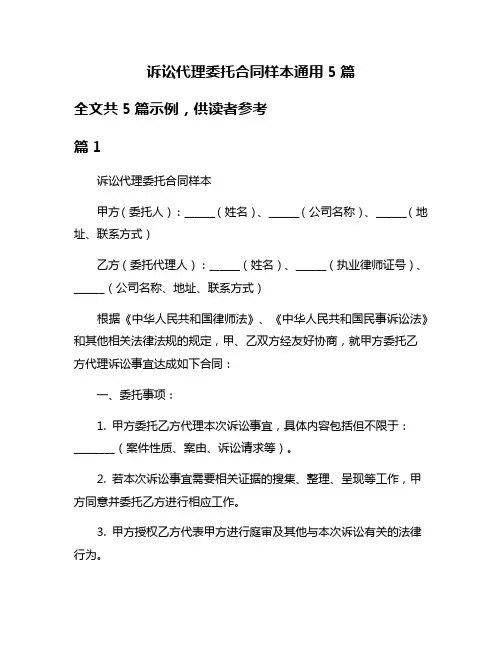 诉讼代理委托合同样本通用 5 篇

全文共 5 篇示例，供读者参考

篇 1

诉讼代理委托合同样本

甲方（委托人）：______（姓名）、______（公司名称）、______（地址、联系方式）

乙方（委托代理人）：______（姓名）、______（执业律师证号）、______（公司名称、地址、联系方式）

根据《中华人民共和国律师法》、《中华人民共和国民事诉讼法》和其他相关法律法规的规定，甲、乙双方经友好协商，就甲方委托乙方代理诉讼事宜达成如下合同：

一、委托事项：

1. 甲方委托乙方代理本次诉讼事宜，具体内容包括但不限于：________（案件性质、案由、诉讼请求等）。

2. 若本次诉讼事宜需要相关证据的搜集、整理、呈现等工作，甲方同意并委托乙方进行相应工作。

3. 甲方授权乙方代表甲方进行庭审及其他与本次诉讼有关的法律行为。